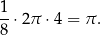 $\frac{1}{8} \cdot 2\pi \cdot 4 = \pi.$